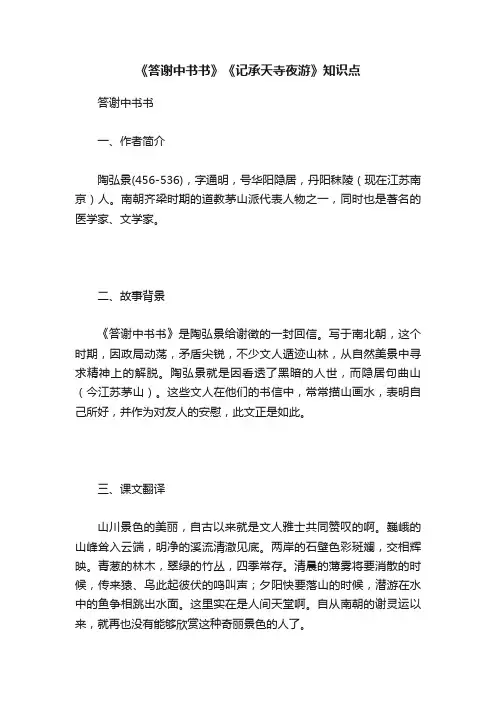 《答谢中书书》《记承天寺夜游》知识点

答谢中书书

一、作者简介

陶弘景(456-536)，字通明，号华阳隐居，丹阳秣陵（现在江苏南京）人。南朝齐梁时期的道教茅山派代表人物之一，同时也是著名的医学家、文学家。

二、故事背景

《答谢中书书》是陶弘景给谢徵的一封回信。写于南北朝，这个时期，因政局动荡，矛盾尖锐，不少文人遁迹山林，从自然美景中寻求精神上的解脱。陶弘景就是因看透了黑暗的人世，而隐居句曲山（今江苏茅山）。这些文人在他们的书信中，常常描山画水，表明自己所好，并作为对友人的安慰，此文正是如此。

三、课文翻译

山川景色的美丽，自古以来就是文人雅士共同赞叹的啊。巍峨的山峰耸入云端，明净的溪流清澈见底。两岸的石壁色彩斑斓，交相辉映。青葱的林木，翠绿的竹丛，四季常存。清晨的薄雾将要消散的时候，传来猿、鸟此起彼伏的鸣叫声；夕阳快要落山的时候，潜游在水中的鱼争相跳出水面。这里实在是人间天堂啊。自从南朝的谢灵运以来，就再也没有能够欣赏这种奇丽景色的人了。